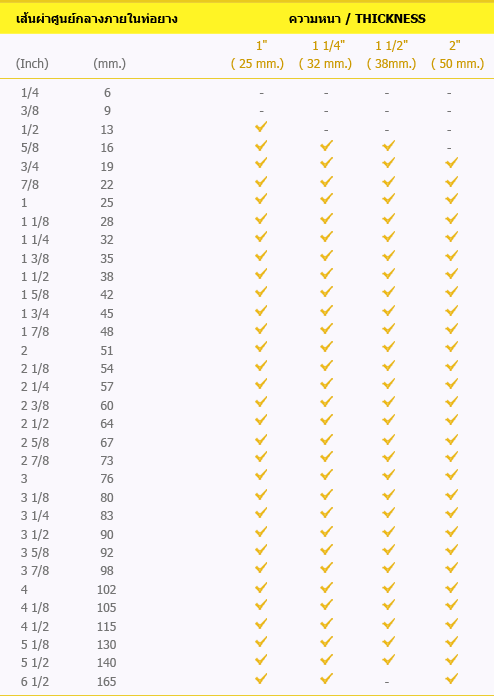 | เส้นผ่าศูนย์กลางภายในท่อยาง | | ความหนา / THICKNESS | | | |
|---|---|---|---|---|---|
| (Inch) | (mm.) | 1" ( 25 mm.) | 1 1/4" ( 32 mm.) | 1 1/2" ( 38mm.) | 2" ( 50 mm.) |
| 1/4 | 6 | - | - | - | - |
| 3/8 | 9 | - | - | - | - |
| 1/2 | 13 | ✓ | - | - | - |
| 5/8 | 16 | ✓ | ✓ | ✓ | - |
| 3/4 | 19 | ✓ | ✓ | ✓ | ✓ |
| 7/8 | 22 | ✓ | ✓ | ✓ | ✓ |
| 1 | 25 | ✓ | ✓ | ✓ | ✓ |
| 1 1/8 | 28 | ✓ | ✓ | ✓ | ✓ |
| 1 1/4 | 32 | ✓ | ✓ | ✓ | ✓ |
| 1 3/8 | 35 | ✓ | ✓ | ✓ | ✓ |
| 1 1/2 | 38 | ✓ | ✓ | ✓ | ✓ |
| 1 5/8 | 42 | ✓ | ✓ | ✓ | ✓ |
| 1 3/4 | 45 | ✓ | ✓ | ✓ | ✓ |
| 1 7/8 | 48 | ✓ | ✓ | ✓ | ✓ |
| 2 | 51 | ✓ | ✓ | ✓ | ✓ |
| 2 1/8 | 54 | ✓ | ✓ | ✓ | ✓ |
| 2 1/4 | 57 | ✓ | ✓ | ✓ | ✓ |
| 2 3/8 | 60 | ✓ | ✓ | ✓ | ✓ |
| 2 1/2 | 64 | ✓ | ✓ | ✓ | ✓ |
| 2 5/8 | 67 | ✓ | ✓ | ✓ | ✓ |
| 2 7/8 | 73 | ✓ | ✓ | ✓ | ✓ |
| 3 | 76 | ✓ | ✓ | ✓ | ✓ |
| 3 1/8 | 80 | ✓ | ✓ | ✓ | ✓ |
| 3 1/4 | 83 | ✓ | ✓ | ✓ | ✓ |
| 3 1/2 | 90 | ✓ | ✓ | ✓ | ✓ |
| 3 5/8 | 92 | ✓ | ✓ | ✓ | ✓ |
| 3 7/8 | 98 | ✓ | ✓ | ✓ | ✓ |
| 4 | 102 | ✓ | ✓ | ✓ | ✓ |
| 4 1/8 | 105 | ✓ | ✓ | ✓ | ✓ |
| 4 1/2 | 115 | ✓ | ✓ | ✓ | ✓ |
| 5 1/8 | 130 | ✓ | ✓ | ✓ | ✓ |
| 5 1/2 | 140 | ✓ | ✓ | ✓ | ✓ |
| 6 1/2 | 165 | ✓ | ✓ | - | ✓ |